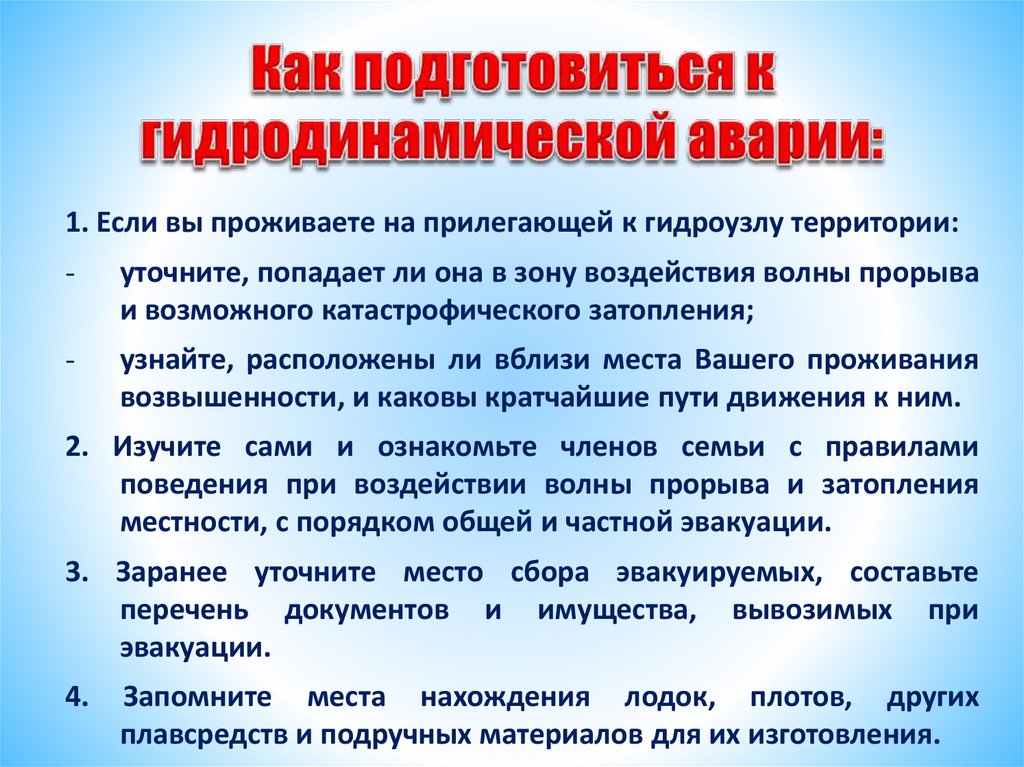 Как подготовиться к гидродинамической аварии:

1. Если вы проживаете на прилегающей к гидроузлу территории:

- уточните, попадает ли она в зону воздействия волны прорыва и возможного катастрофического затопления;

- узнайте, расположены ли вблизи места Вашего проживания возвышенности, и каковы кратчайшие пути движения к ним.

2. Изучите сами и ознакомьте членов семьи с правилами поведения при воздействии волны прорыва и затопления местности, с порядком общей и частной эвакуации.

3. Заранее уточните место сбора эвакуируемых, составьте перечень документов и имущества, вывозимых при эвакуации.

4. Запомните места нахождения лодок, плотов, других плавсредств и подручных материалов для их изготовления.